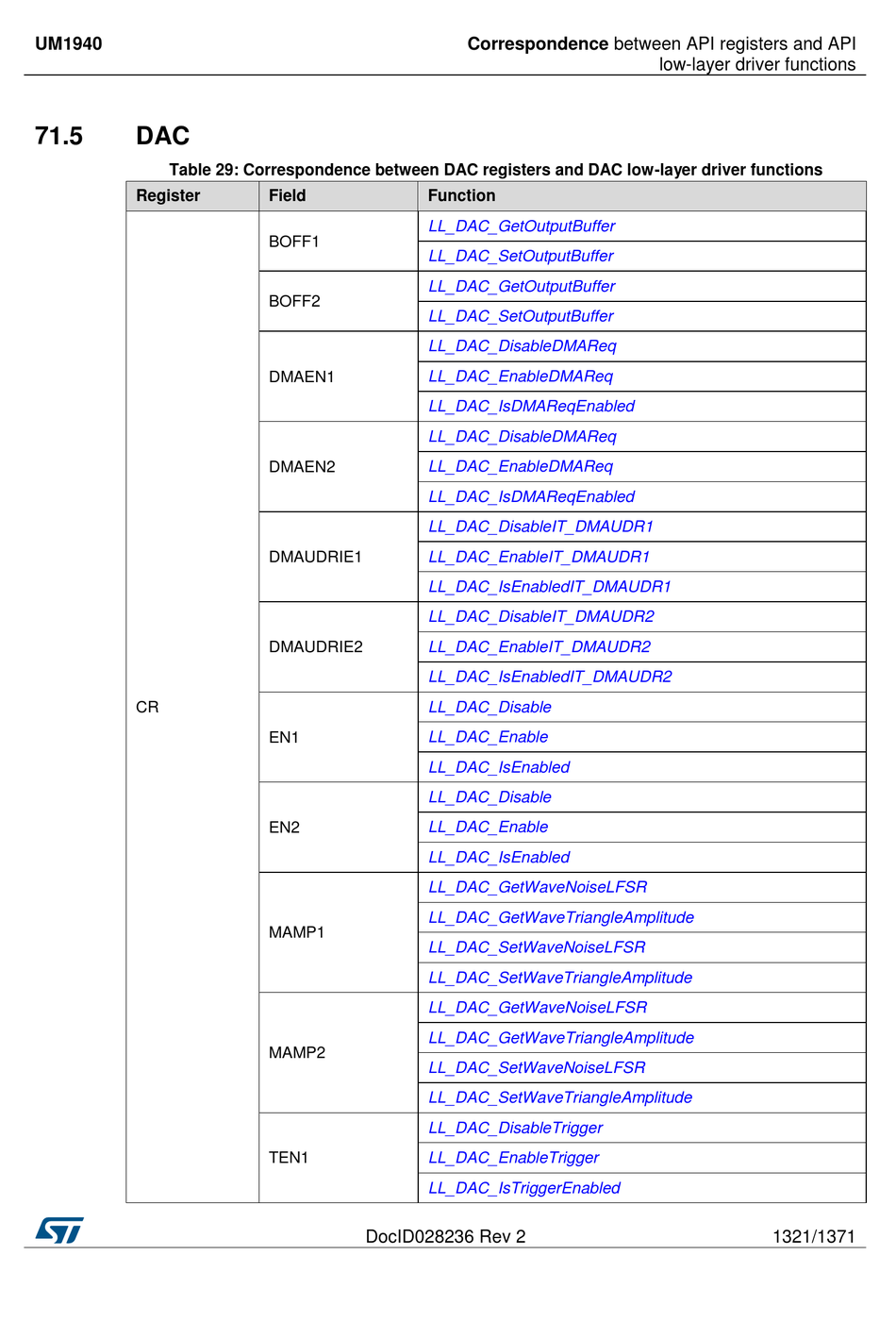 UM1940

Correspondence between API registers and API low-layer driver functions

71.5 DAC

Table 29: Correspondence between DAC registers and DAC low-layer driver functions

| Register | Field | Function |
|---|---|---|
| CR | BOFF1 | LL_DAC_GetOutputBuffer |
| | | LL_DAC_SetOutputBuffer |
| | BOFF2 | LL_DAC_GetOutputBuffer |
| | | LL_DAC_SetOutputBuffer |
| | DMAEN1 | LL_DAC_DisableDMAReq |
| | | LL_DAC_EnableDMAReq |
| | | LL_DAC_IsDMAReqEnabled |
| | DMAEN2 | LL_DAC_DisableDMAReq |
| | | LL_DAC_EnableDMAReq |
| | | LL_DAC_IsDMAReqEnabled |
| | DMAUDRIE1 | LL_DAC_DisableIT_DMAUDR1 |
| | | LL_DAC_EnableIT_DMAUDR1 |
| | | LL_DAC_IsEnabledIT_DMAUDR1 |
| | DMAUDRIE2 | LL_DAC_DisableIT_DMAUDR2 |
| | | LL_DAC_EnableIT_DMAUDR2 |
| | | LL_DAC_IsEnabledIT_DMAUDR2 |
| | EN1 | LL_DAC_Disable |
| | | LL_DAC_Enable |
| | | LL_DAC_IsEnabled |
| | EN2 | LL_DAC_Disable |
| | | LL_DAC_Enable |
| | | LL_DAC_IsEnabled |
| | MAMP1 | LL_DAC_GetWaveNoiseLFSR |
| | | LL_DAC_GetWaveTriangleAmplitude |
| | | LL_DAC_SetWaveNoiseLFSR |
| | | LL_DAC_SetWaveTriangleAmplitude |
| | MAMP2 | LL_DAC_GetWaveNoiseLFSR |
| | | LL_DAC_GetWaveTriangleAmplitude |
| | | LL_DAC_SetWaveNoiseLFSR |
| | | LL_DAC_SetWaveTriangleAmplitude |
| | TEN1 | LL_DAC_DisableTrigger |
| | | LL_DAC_EnableTrigger |
| | | LL_DAC_IsTriggerEnabled |

DocID028236 Rev 2 1321/1371